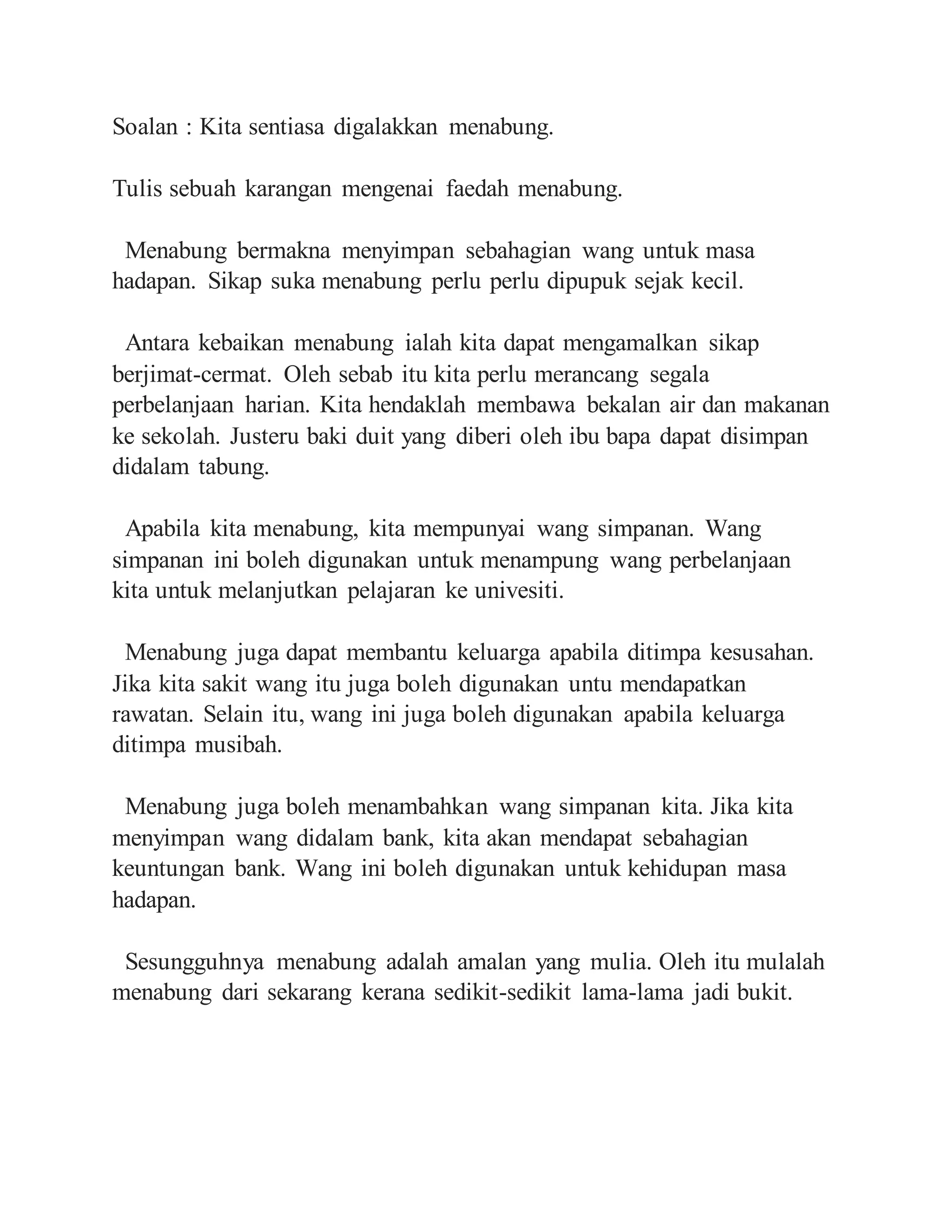 Soalan : Kita sentiasa digalakkan menabung.

Tulis sebuah karangan mengenai faedah menabung.

Menabung bermakna menyimpan sebahagian wang untuk masa hadapan. Sikap suka menabung perlu perlu dipupuk sejak kecil.

Antara kebaikan menabung ialah kita dapat mengamalkan sikap berjimat-cermat. Oleh sebab itu kita perlu merancang segala perbelanjaan harian. Kita hendaklah membawa bekalan air dan makanan ke sekolah. Justeru baki duit yang diberi oleh ibu bapa dapat disimpan didalam tabung.

Apabila kita menabung, kita mempunyai wang simpanan. Wang simpanan ini boleh digunakan untuk menampung wang perbelanjaan kita untuk melanjutkan pelajaran ke univesiti.

Menabung juga dapat membantu keluarga apabila ditimpa kesusahan. Jika kita sakit wang itu juga boleh digunakan untu mendapatkan rawatan. Selain itu, wang ini juga boleh digunakan apabila keluarga ditimpa musibah.

Menabung juga boleh menambahkan wang simpanan kita. Jika kita menyimpan wang didalam bank, kita akan mendapat sebahagian keuntungan bank. Wang ini boleh digunakan untuk kehidupan masa hadapan.

Sesungguhnya menabung adalah amalan yang mulia. Oleh itu mulalah menabung dari sekarang kerana sedikit-sedikit lama-lama jadi bukit.